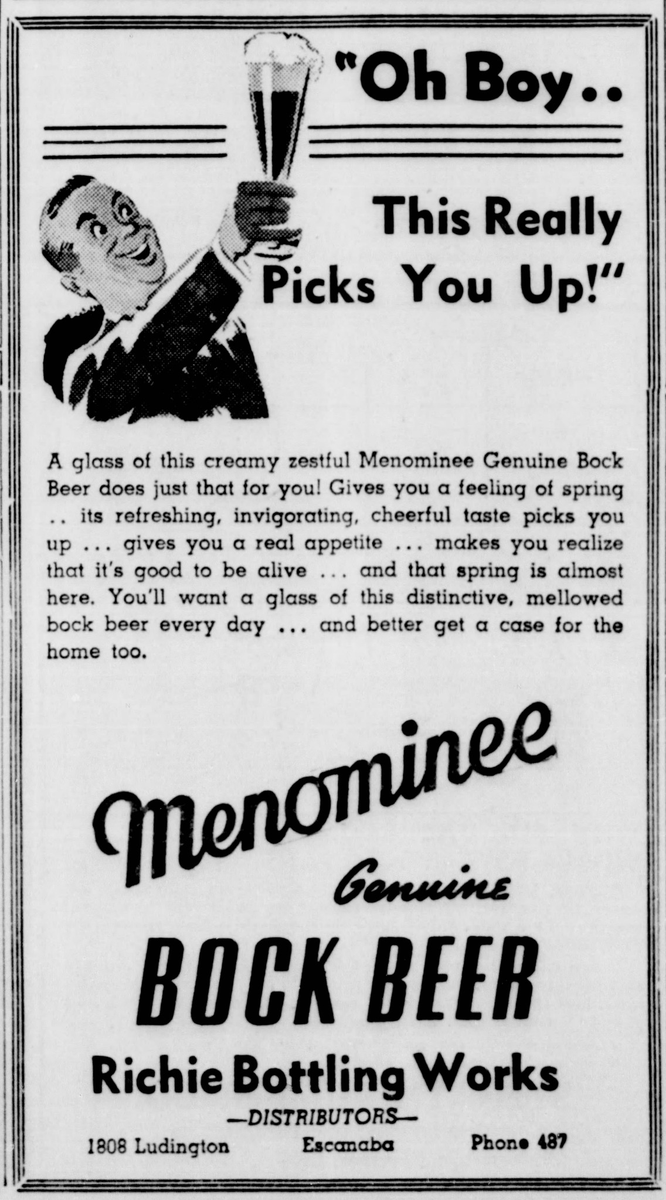 "Oh Boy..

This Really Picks You Up!"

A glass of this creamy zestful Menominee Genuine Bock Beer does just that for you! Gives you a feeling of spring .. its refreshing, invigorating, cheerful taste picks you up ... gives you a real appetite ... makes you realize that it's good to be alive ... and that spring is almost here. You'll want a glass of this distinctive, mellowed bock beer every day ... and better get a case for the home too.

Menominee

Genuine

BOCK BEER

Richie Bottling Works

—DISTRIBUTORS—

1808 Ludington Escanaba Phone 487